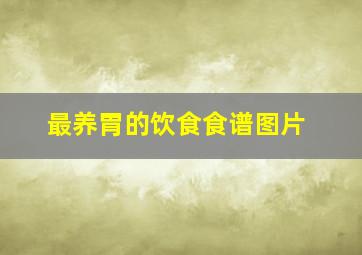 最养胃的饮食食谱图片